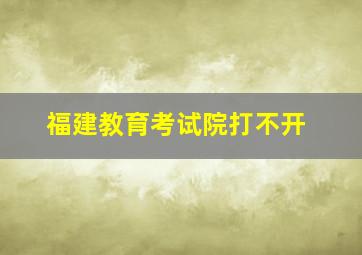 福建教育考试院打不开